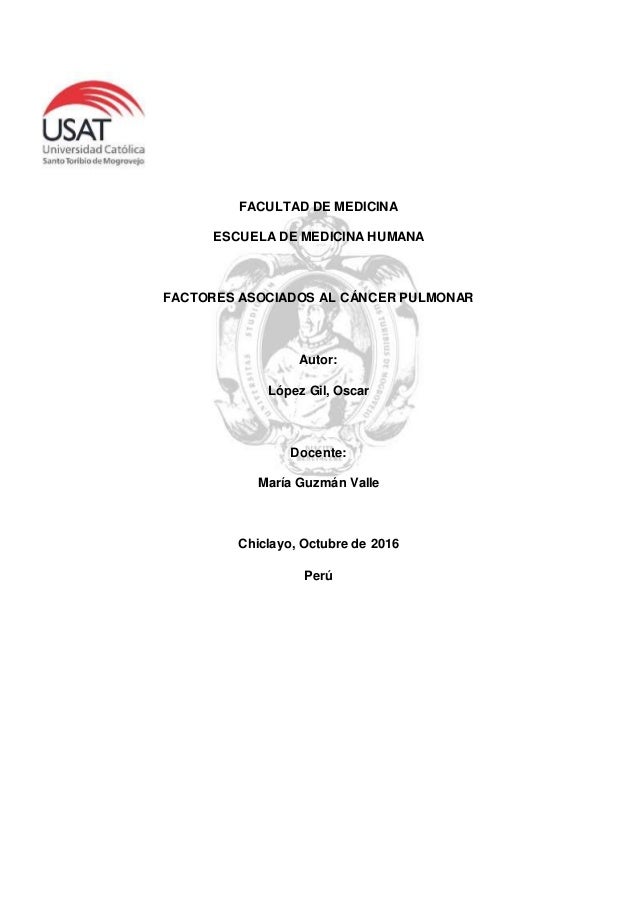 USAT
Universidad Católica
Santo Toribio de Mogrovejo

FACULTAD DE MEDICINA

ESCUELA DE MEDICINA HUMANA

FACTORES ASOCIADOS AL CÁNCER PULMONAR

Autor:

López Gil, Oscar

Docente:

María Guzmán Valle

Chiclayo, Octubre de 2016

Perú